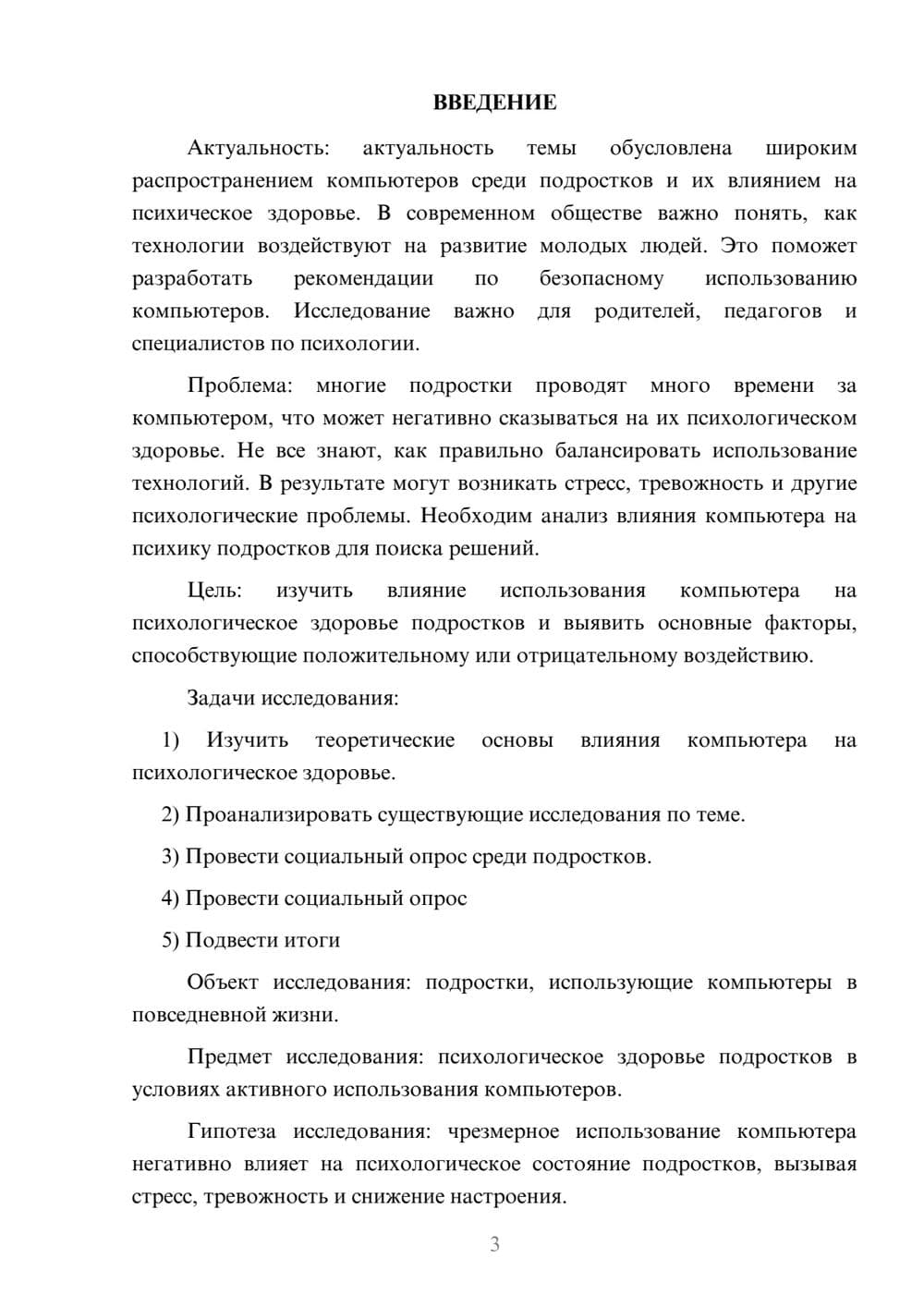 ВВЕДЕНИЕ

Актуальность: актуальность темы обусловлена широким распространением компьютеров среди подростков и их влиянием на психическое здоровье. В современном обществе важно понять, как технологии воздействуют на развитие молодых людей. Это поможет разработать рекомендации по безопасному использованию компьютеров. Исследование важно для родителей, педагогов и специалистов по психологии.

Проблема: многие подростки проводят много времени за компьютером, что может негативно сказываться на их психологическом здоровье. Не все знают, как правильно балансировать использование технологий. В результате могут возникать стресс, тревожность и другие психологические проблемы. Необходим анализ влияния компьютера на психику подростков для поиска решений.

Цель: изучить влияние использования компьютера на психологическое здоровье подростков и выявить основные факторы, способствующие положительному или отрицательному воздействию.

Задачи исследования:

1) Изучить теоретические основы влияния компьютера на психологическое здоровье.

2) Проанализировать существующие исследования по теме.

3) Провести социальный опрос среди подростков.

4) Провести социальный опрос

5) Подвести итоги

Объект исследования: подростки, использующие компьютеры в повседневной жизни.

Предмет исследования: психологическое здоровье подростков в условиях активного использования компьютеров.

Гипотеза исследования: чрезмерное использование компьютера негативно влияет на психологическое состояние подростков, вызывая стресс, тревожность и снижение настроения.

3